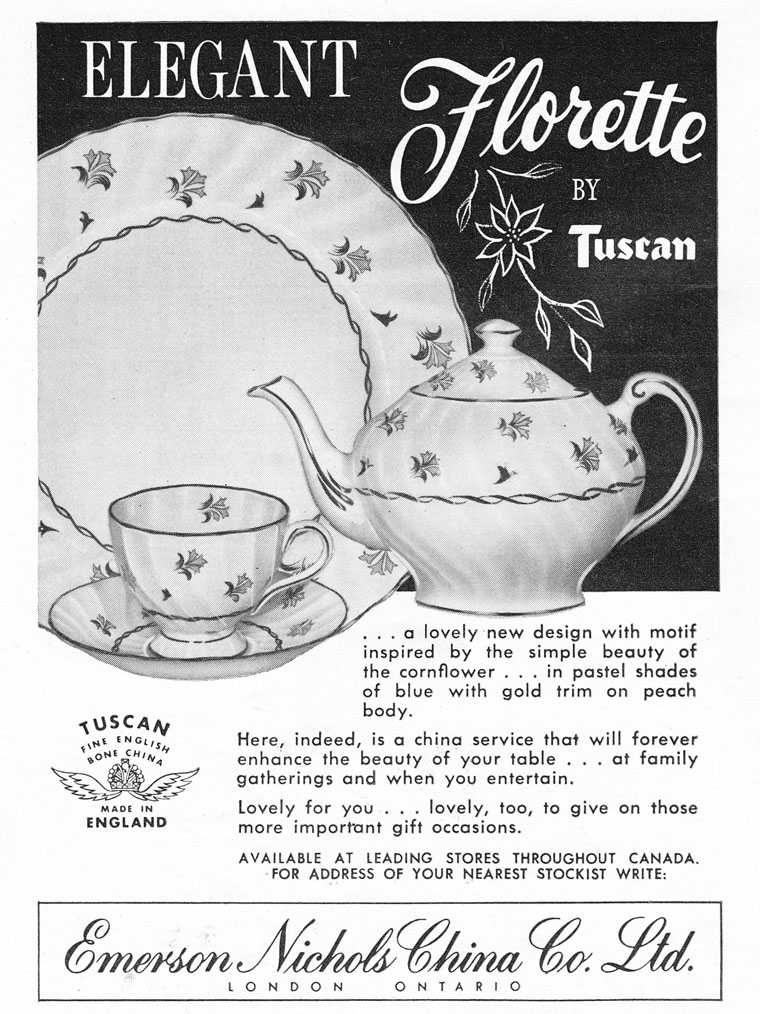 ELEGANT Florette BY Tuscan

. . . a lovely new design with motif inspired by the simple beauty of the cornflower . . . in pastel shades of blue with gold trim on peach body.

TUSCAN
FINE ENGLISH
BONE CHINA
MADE IN
ENGLAND

Here, indeed, is a china service that will forever enhance the beauty of your table . . . at family gatherings and when you entertain.

Lovely for you . . . lovely, too, to give on those more important gift occasions.

AVAILABLE AT LEADING STORES THROUGHOUT CANADA.
FOR ADDRESS OF YOUR NEAREST STOCKIST WRITE:

Emerson Nichols China Co. Ltd.
LONDON ONTARIO